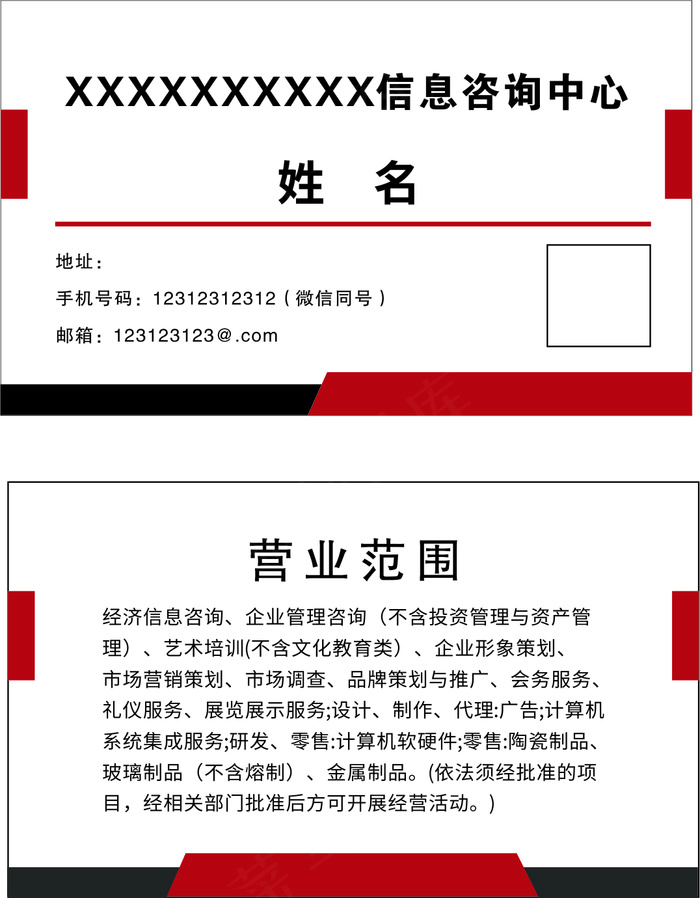 XXXXXXXXXX信息咨询中心

姓 名

地址：

手机号码：12312312312（微信同号）

邮箱：123123123@.com

营业范围

经济信息咨询、企业管理咨询（不含投资管理与资产管理）、艺术培训(不含文化教育类）、企业形象策划、市场营销策划、市场调查、品牌策划与推广、会务服务、礼仪服务、展览展示服务;设计、制作、代理:广告;计算机系统集成服务;研发、零售:计算机软硬件;零售:陶瓷制品、玻璃制品（不含熔制）、金属制品。(依法须经批准的项目，经相关部门批准后方可开展经营活动。)